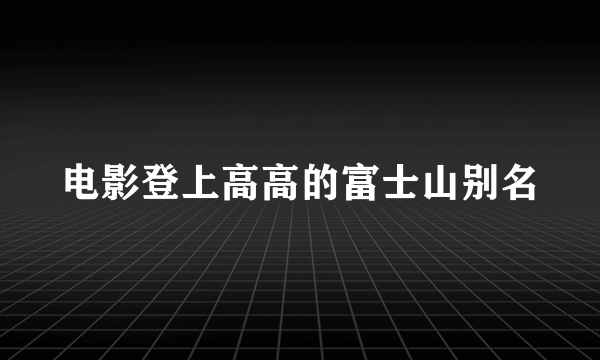 电影登上高高的富士山别名